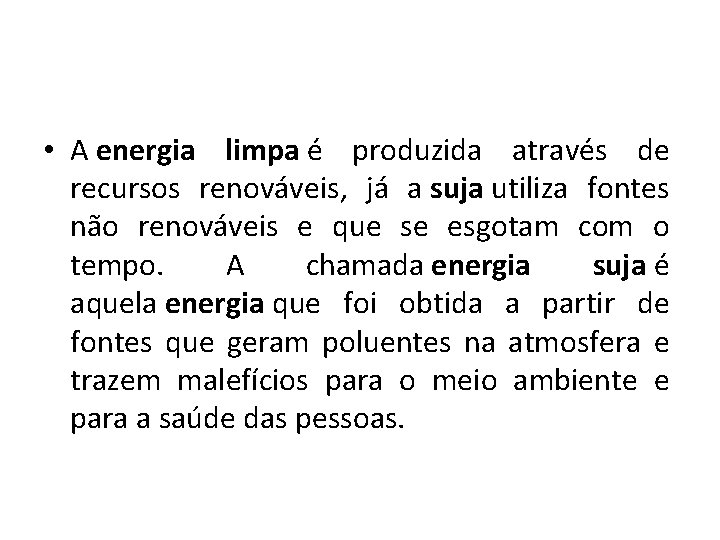 • A energia limpa é produzida através de recursos renováveis, já a suja utiliza fontes não renováveis e que se esgotam com o tempo. A chamada energia suja é aquela energia que foi obtida a partir de fontes que geram poluentes na atmosfera e trazem malefícios para o meio ambiente e para a saúde das pessoas.